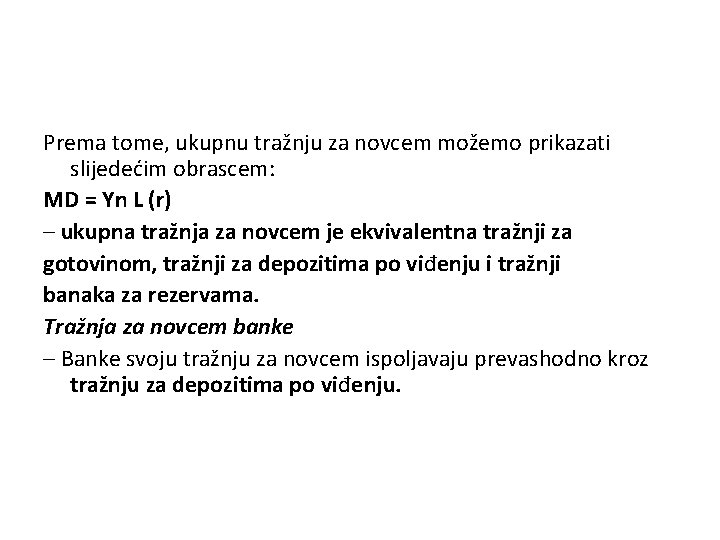 Prema tome, ukupnu tražnju za novcem možemo prikazati slijedećim obrascem:

MD = Yn L (r)

– ukupna tražnja za novcem je ekvivalentna tražnji za gotovinom, tražnji za depozitima po viđenju i tražnji banaka za rezervama.

Tražnja za novcem banke

– Banke svoju tražnju za novcem ispoljavaju prevashodno kroz tražnju za depozitima po viđenju.